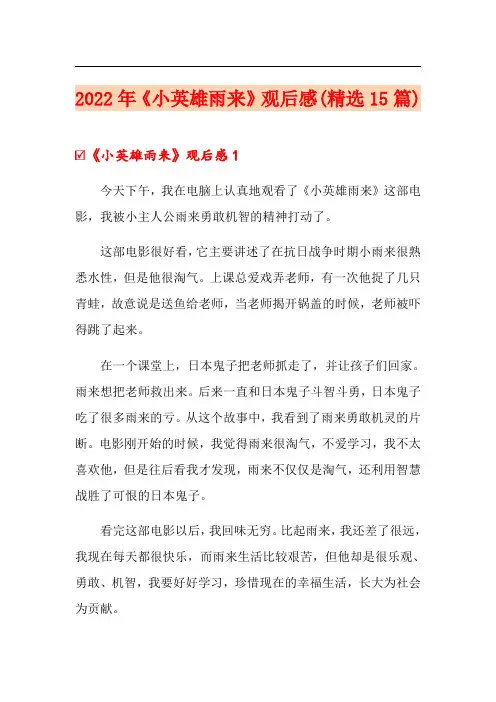 2022年《小英雄雨来》观后感(精选15篇)

☑《小英雄雨来》观后感1

今天下午，我在电脑上认真地观看了《小英雄雨来》这部电影，我被小主人公雨来勇敢机智的精神打动了。

这部电影很好看，它主要讲述了在抗日战争时期小雨来很熟悉水性，但是他很淘气。上课总爱戏弄老师，有一次他捉了几只青蛙，故意说是送鱼给老师，当老师揭开锅盖的时候，老师被吓得跳了起来。

在一个课堂上，日本鬼子把老师抓走了，并让孩子们回家。雨来想把老师救出来。后来一直和日本鬼子斗智斗勇，日本鬼子吃了很多雨来的亏。从这个故事中，我看到了雨来勇敢机灵的片断。电影刚开始的时候，我觉得雨来很淘气，不爱学习，我不太喜欢他，但是往后看我才发现，雨来不仅仅是淘气，还利用智慧战胜了可恨的日本鬼子。

看完这部电影以后，我回味无穷。比起雨来，我还差了很远，我现在每天都很快乐，而雨来生活比较艰苦，但他却是很乐观、勇敢、机智，我要好好学习，珍惜现在的幸福生活，长大为社会为贡献。